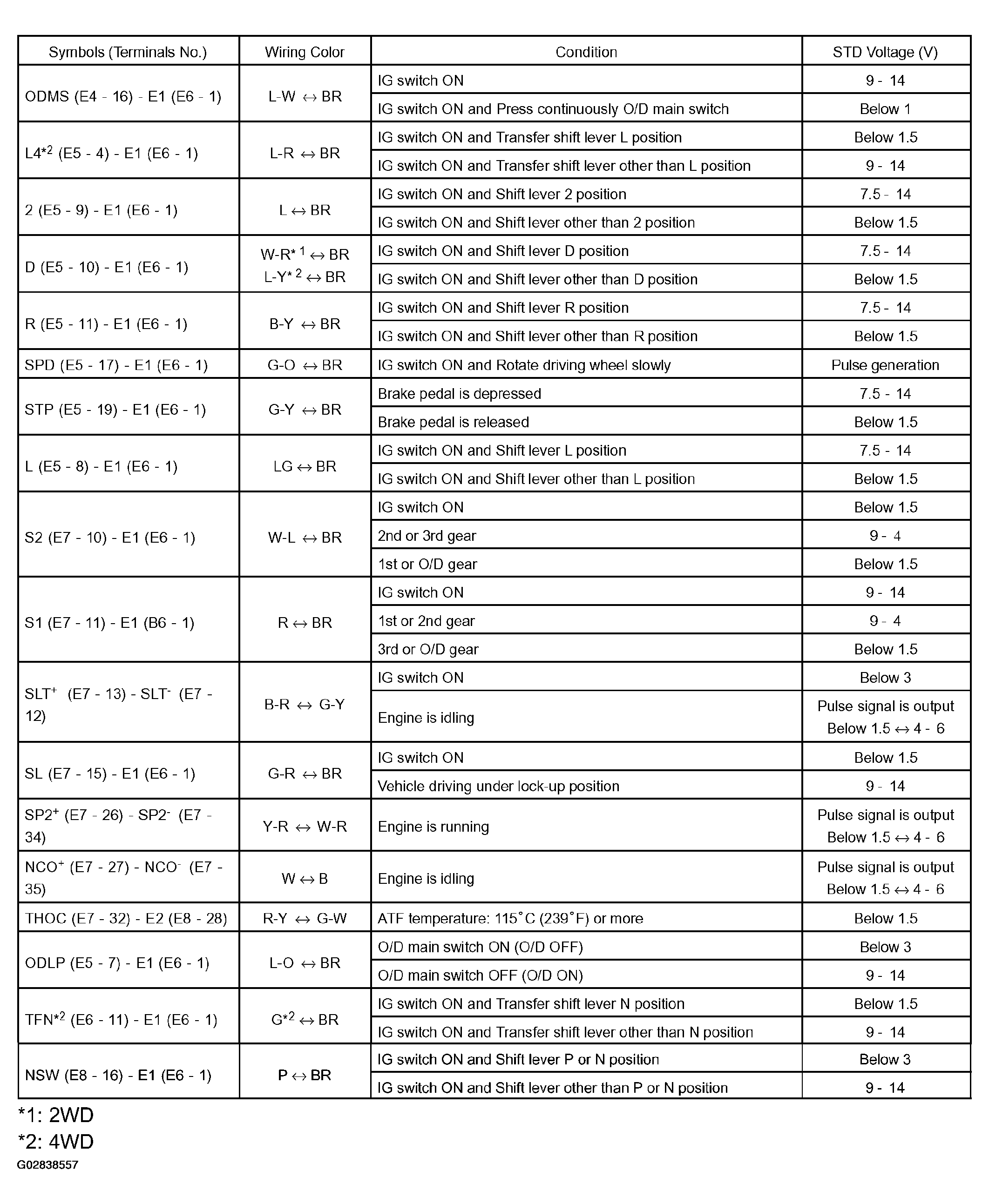 | Symbols (Terminals No.) | Wiring Color | Condition | STD Voltage (V) |
|---|---|---|---|
| ODMS (E4 - 16) - E1 (E6 - 1) | L-W ↔ BR | IG switch ON | 9 - 14 |
| | | IG switch ON and Press continuously O/D main switch | Below 1 |
| L4$^{*2}$ (E5 - 4) - E1 (E6 - 1) | L-R ↔ BR | IG switch ON and Transfer shift lever L position | Below 1.5 |
| | | IG switch ON and Transfer shift lever other than L position | 9 - 14 |
| 2 (E5 - 9) - E1 (E6 - 1) | L ↔ BR | IG switch ON and Shift lever 2 position | 7.5 - 14 |
| | | IG switch ON and Shift lever other than 2 position | Below 1.5 |
| D (E5 - 10) - E1 (E6 - 1) | W-R$^{*1}$ ↔ BR L-Y$^{*2}$ ↔ BR | IG switch ON and Shift lever D position | 7.5 - 14 |
| | | IG switch ON and Shift lever other than D position | Below 1.5 |
| R (E5 - 11) - E1 (E6 - 1) | B-Y ↔ BR | IG switch ON and Shift lever R position | 7.5 - 14 |
| | | IG switch ON and Shift lever other than R position | Below 1.5 |
| SPD (E5 - 17) - E1 (E6 - 1) | G-O ↔ BR | IG switch ON and Rotate driving wheel slowly | Pulse generation |
| STP (E5 - 19) - E1 (E6 - 1) | G-Y ↔ BR | Brake pedal is depressed | 7.5 - 14 |
| | | Brake pedal is released | Below 1.5 |
| L (E5 - 8) - E1 (E6 - 1) | LG ↔ BR | IG switch ON and Shift lever L position | 7.5 - 14 |
| | | IG switch ON and Shift lever other than L position | Below 1.5 |
| S2 (E7 - 10) - E1 (E6 - 1) | W-L ↔ BR | IG switch ON | Below 1.5 |
| | | 2nd or 3rd gear | 9 - 4 |
| | | 1st or O/D gear | Below 1.5 |
| S1 (E7 - 11) - E1 (B6 - 1) | R ↔ BR | IG switch ON | 9 - 14 |
| | | 1st or 2nd gear | 9 - 4 |
| | | 3rd or O/D gear | Below 1.5 |
| SLT$^{+}$ (E7 - 13) - SLT$^{-}$ (E7 - 12) | B-R ↔ G-Y | IG switch ON | Below 3 |
| | | Engine is idling | Pulse signal is output Below 1.5 ↔ 4 - 6 |
| SL (E7 - 15) - E1 (E6 - 1) | G-R ↔ BR | IG switch ON | Below 1.5 |
| | | Vehicle driving under lock-up position | 9 - 14 |
| SP2$^{+}$ (E7 - 26) - SP2$^{-}$ (E7 - 34) | Y-R ↔ W-R | Engine is running | Pulse signal is output Below 1.5 ↔ 4 - 6 |
| NCO$^{+}$ (E7 - 27) - NCO$^{-}$ (E7 - 35) | W ↔ B | Engine is idling | Pulse signal is output Below 1.5 ↔ 4 - 6 |
| THOC (E7 - 32) - E2 (E8 - 28) | R-Y ↔ G-W | ATF temperature: 115°C (239°F) or more | Below 1.5 |
| ODLP (E5 - 7) - E1 (E6 - 1) | L-O ↔ BR | O/D main switch ON (O/D OFF) | Below 3 |
| | | O/D main switch OFF (O/D ON) | 9 - 14 |
| TFN$^{*2}$ (E6 - 11) - E1 (E6 - 1) | G$^{*2}$ ↔ BR | IG switch ON and Transfer shift lever N position | Below 1.5 |
| | | IG switch ON and Transfer shift lever other than N position | 9 - 14 |
| NSW (E8 - 16) - E1 (E6 - 1) | P ↔ BR | IG switch ON and Shift lever P or N position | Below 3 |
| | | IG switch ON and Shift lever other than P or N position | 9 - 14 |

*1: 2WD
*2: 4WD
G02838557